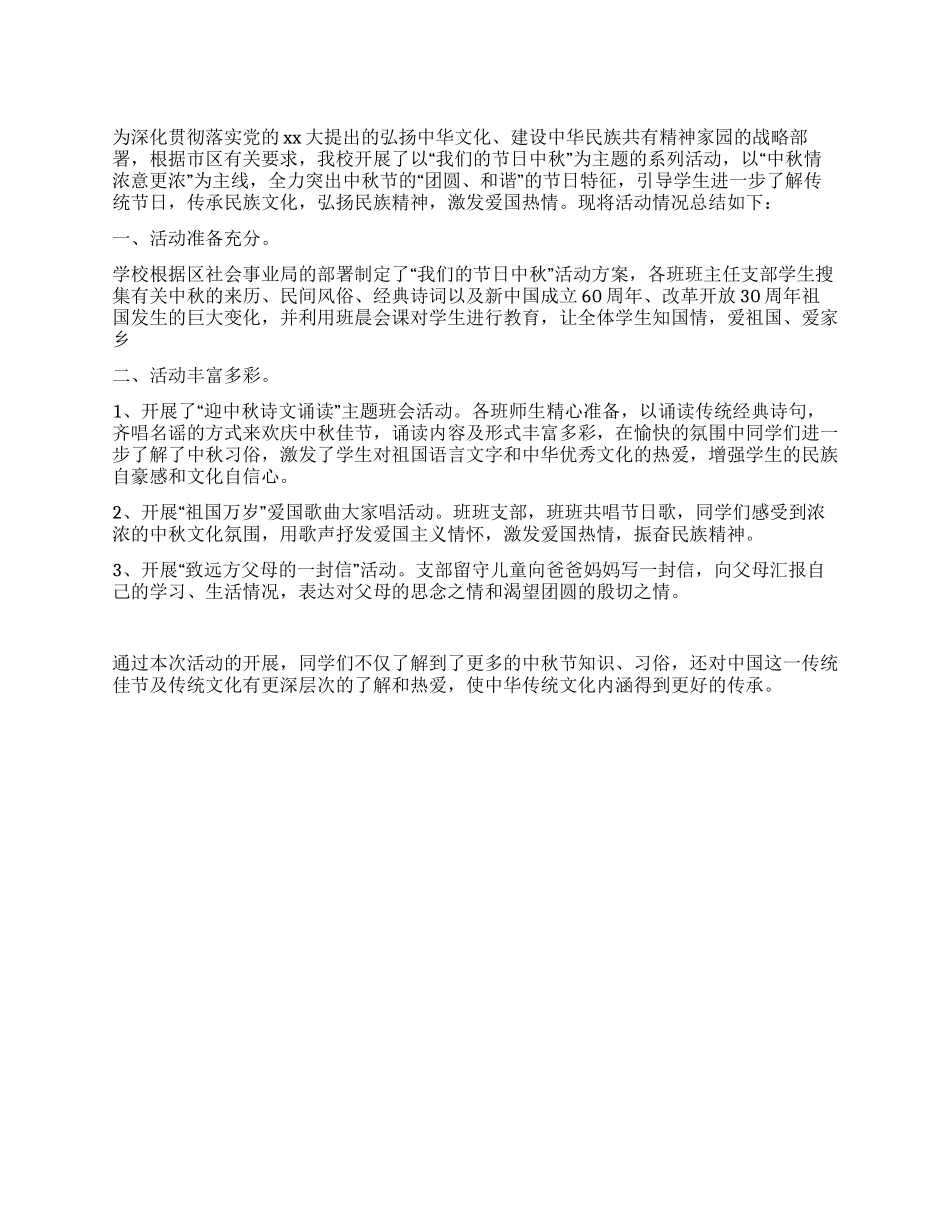 为深化贯彻落实党的xx大提出的弘扬中华文化、建设中华民族共有精神家园的战略部署，根据市区有关要求，我校开展了以“我们的节日中秋”为主题的系列活动，以“中秋情浓意更浓”为主线，全力突出中秋节的“团圆、和谐”的节日特征，引导学生进一步了解传统节日，传承民族文化，弘扬民族精神，激发爱国热情。现将活动情况总结如下：

一、活动准备充分。

学校根据区社会事业局的部署制定了“我们的节日中秋”活动方案，各班班主任支部学生搜集有关中秋的来历、民间风俗、经典诗词以及新中国成立60周年、改革开放30周年祖国发生的巨大变化，并利用班晨会课对学生进行教育，让全体学生知国情，爱祖国、爱家乡

二、活动丰富多彩。

1、开展了“迎中秋诗文诵读”主题班会活动。各班师生精心准备，以诵读传统经典诗句，齐唱名谣的方式来欢庆中秋佳节，诵读内容及形式丰富多彩，在愉快的氛围中同学们进一步了解了中秋习俗，激发了学生对祖国语言文字和中华优秀文化的热爱，增强学生的民族自豪感和文化自信心。

2、开展“祖国万岁”爱国歌曲大家唱活动。班班支部，班班共唱节日歌，同学们感受到浓浓的中秋文化氛围，用歌声抒发爱国主义情怀，激发爱国热情，振奋民族精神。

3、开展“致远方父母的一封信”活动。支部留守儿童向爸爸妈妈写一封信，向父母汇报自己的学习、生活情况，表达对父母的思念之情和渴望团圆的殷切之情。

通过本次活动的开展，同学们不仅了解到了更多的中秋节知识、习俗，还对中国这一传统佳节及传统文化有更深层次的了解和热爱，使中华传统文化内涵得到更好的传承。